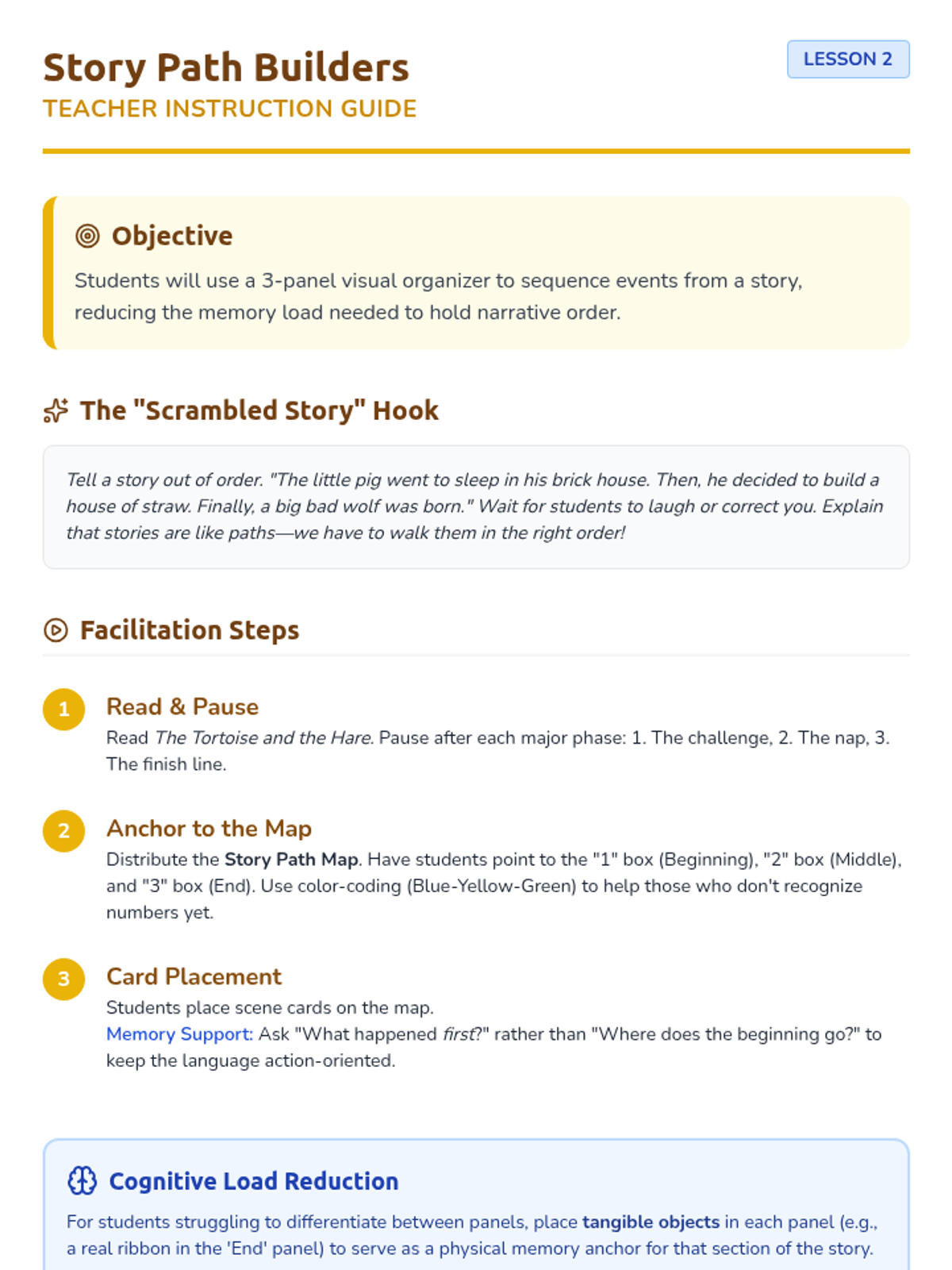 Story Path Builders
TEACHER INSTRUCTION GUIDE

LESSON 2

Objective

Students will use a 3-panel visual organizer to sequence events from a story, reducing the memory load needed to hold narrative order.

The "Scrambled Story" Hook

Tell a story out of order. "The little pig went to sleep in his brick house. Then, he decided to build a house of straw. Finally, a big bad wolf was born." Wait for students to laugh or correct you. Explain that stories are like paths—we have to walk them in the right order!

Facilitation Steps

1
Read & Pause
Read The Tortoise and the Hare. Pause after each major phase: 1. The challenge, 2. The nap, 3. The finish line.

2
Anchor to the Map
Distribute the Story Path Map. Have students point to the "1" box (Beginning), "2" box (Middle), and "3" box (End). Use color-coding (Blue-Yellow-Green) to help those who don't recognize numbers yet.

3
Card Placement
Students place scene cards on the map.
Memory Support: Ask "What happened first?" rather than "Where does the beginning go?" to keep the language action-oriented.

Cognitive Load Reduction

For students struggling to differentiate between panels, place tangible objects in each panel (e.g., a real ribbon in the 'End' panel) to serve as a physical memory anchor for that section of the story.